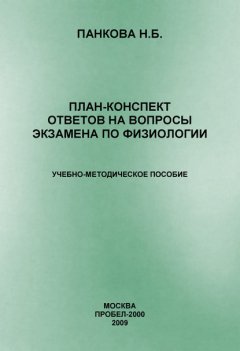 ПАНКОВА Н.Б.

ПЛАН-КОНСПЕКТ
ОТВЕТОВ НА ВОПРОСЫ
ЭКЗАМЕНА ПО ФИЗИОЛОГИИ

УЧЕБНО-МЕТОДИЧЕСКОЕ ПОСОБИЕ

МОСКВА
ПРОБЕЛ-2000
2009